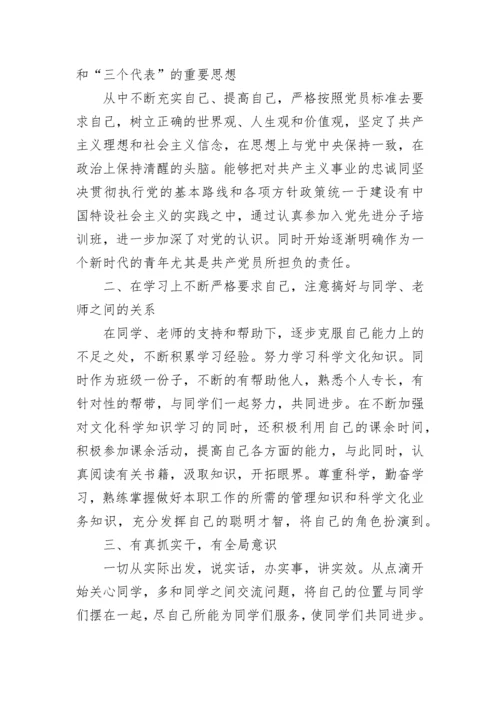 和“三个代表”的重要思想

从中不断充实自己、提高自己，严格按照党员标准去要求自己，树立正确的世界观、人生观和价值观，坚定了共产主义理想和社会主义信念，在思想上与党中央保持一致，在政治上保持清醒的头脑。能够把对共产主义事业的忠诚同坚决贯彻执行党的基本路线和各项方针政策统一于建设有中国特设社会主义的实践之中，通过认真参加入党先进分子培训班，进一步加深了对党的认识。同时开始逐渐明确作为一个新时代的青年尤其是共产党员所担负的责任。

二、在学习上不断严格要求自己，注意搞好与同学、老师之间的关系

在同学、老师的支持和帮助下，逐步克服自己能力上的不足之处，不断积累学习经验。努力学习科学文化知识。同时作为班级一份子，不断的有帮助他人，熟悉个人专长，有针对性的帮带，与同学们一起努力，共同进步。在不断加强对文化科学知识学习的同时，还积极利用自己的课余时间，积极参加课余活动，提高自己各方面的能力，与此同时，认真阅读有关书籍，汲取知识，开拓眼界。尊重科学，勤奋学习，熟练掌握做好本职工作的所需的管理知识和科学文化业务知识，充分发挥自己的聪明才智，将自己的角色扮演到。

三、有真抓实干，有全局意识

一切从实际出发，说实话，办实事，讲实效。从点滴开始关心同学，多和同学之间交流问题，将自己的位置与同学们摆在一起，尽自己所能为同学们服务，使同学们共同进步。